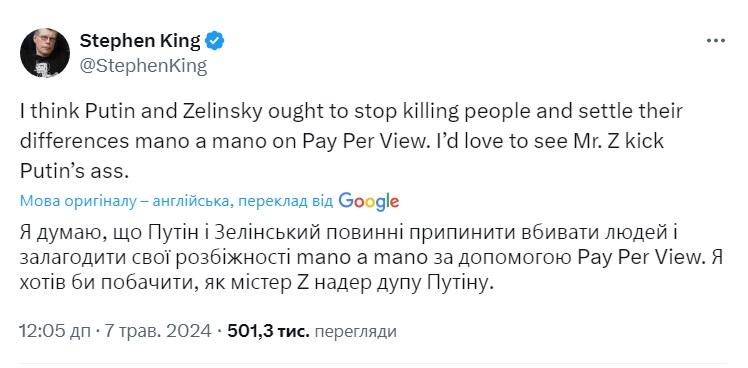 Stephen King
@StephenKing

I think Putin and Zelinsky ought to stop killing people and settle their differences mano a mano on Pay Per View. I'd love to see Mr. Z kick Putin's ass.

Мова оригіналу – англійська, переклад від Google

Я думаю, що Путін і Зелінський повинні припинити вбивати людей і залагодити свої розбіжності mano a mano за допомогою Pay Per View. Я хотів би побачити, як містер Z надер дупу Путіну.

12:05 дп · 7 трав. 2024 · 501,3 тис. перегляди